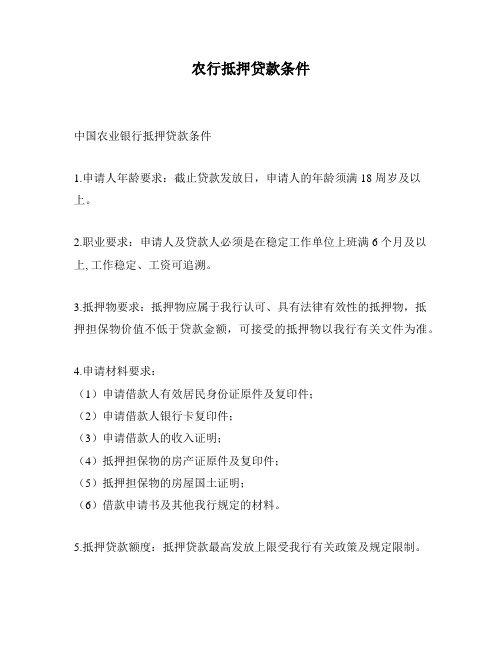 农行抵押贷款条件

中国农业银行抵押贷款条件

1.申请人年龄要求：截止贷款发放日，申请人的年龄须满 18 周岁及以上。

2.职业要求：申请人及贷款人必须是在稳定工作单位上班满 6 个月及以上,工作稳定、工资可追溯。

3.抵押物要求：抵押物应属于我行认可、具有法律有效性的抵押物，抵押担保物价值不低于贷款金额，可接受的抵押物以我行有关文件为准。

4.申请材料要求：
（1）申请借款人有效居民身份证原件及复印件；
（2）申请借款人银行卡复印件；
（3）申请借款人的收入证明；
（4）抵押担保物的房产证原件及复印件；
（5）抵押担保物的房屋国土证明；
（6）借款申请书及其他我行规定的材料。

5.抵押贷款额度：抵押贷款最高发放上限受我行有关政策及规定限制。